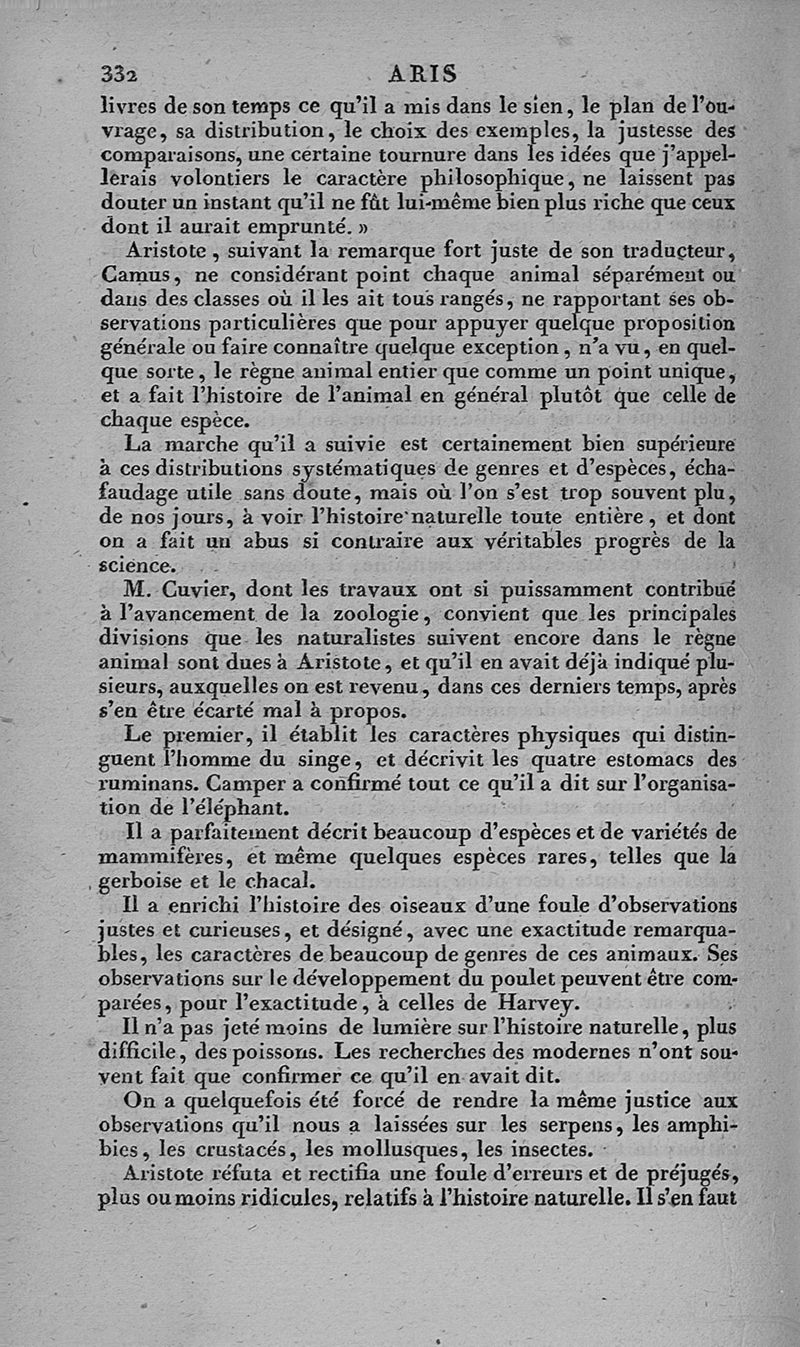 332 ARIS

livres de son temps ce qu'il a mis dans le sien, le plan de l'ouvrage, sa distribution, le choix des exemples, la justesse des comparaisons, une certaine tournure dans les idées que j'appellerais volontiers le caractère philosophique, ne laissent pas douter un instant qu'il ne fût lui-même bien plus riche que ceux dont il aurait emprunté. »

Aristote, suivant la remarque fort juste de son traducteur, Camus, ne considérant point chaque animal séparément ou dans des classes où il les ait tous rangés, ne rapportant ses observations particulières que pour appuyer quelque proposition générale ou faire connaître quelque exception, n'a vu, en quelque sorte, le règne animal entier que comme un point unique, et a fait l'histoire de l'animal en général plutôt que celle de chaque espèce.

La marche qu'il a suivie est certainement bien supérieure à ces distributions systématiques de genres et d'espèces, échafaudage utile sans doute, mais où l'on s'est trop souvent plu, de nos jours, à voir l'histoire naturelle toute entière, et dont on a fait un abus si contraire aux véritables progrès de la science.

M. Cuvier, dont les travaux ont si puissamment contribué à l'avancement de la zoologie, convient que les principales divisions que les naturalistes suivent encore dans le règne animal sont dues à Aristote, et qu'il en avait déjà indiqué plusieurs, auxquelles on est revenu, dans ces derniers temps, après s'en être écarté mal à propos.

Le premier, il établit les caractères physiques qui distinguent l'homme du singe, et décrivit les quatre estomacs des ruminans. Camper a confirmé tout ce qu'il a dit sur l'organisation de l'éléphant.

Il a parfaitement décrit beaucoup d'espèces et de variétés de mammifères, et même quelques espèces rares, telles que la gerboise et le chacal.

Il a enrichi l'histoire des oiseaux d'une foule d'observations justes et curieuses, et désigné, avec une exactitude remarquables, les caractères de beaucoup de genres de ces animaux. Ses observations sur le développement du poulet peuvent être comparées, pour l'exactitude, à celles de Harvey.

Il n'a pas jeté moins de lumière sur l'histoire naturelle, plus difficile, des poissons. Les recherches des modernes n'ont souvent fait que confirmer ce qu'il en avait dit.

On a quelquefois été forcé de rendre la même justice aux observations qu'il nous a laissées sur les serpens, les amphibies, les crustacés, les mollusques, les insectes.

Aristote réfuta et rectifia une foule d'erreurs et de préjugés, plus ou moins ridicules, relatifs à l'histoire naturelle. Il s'en faut